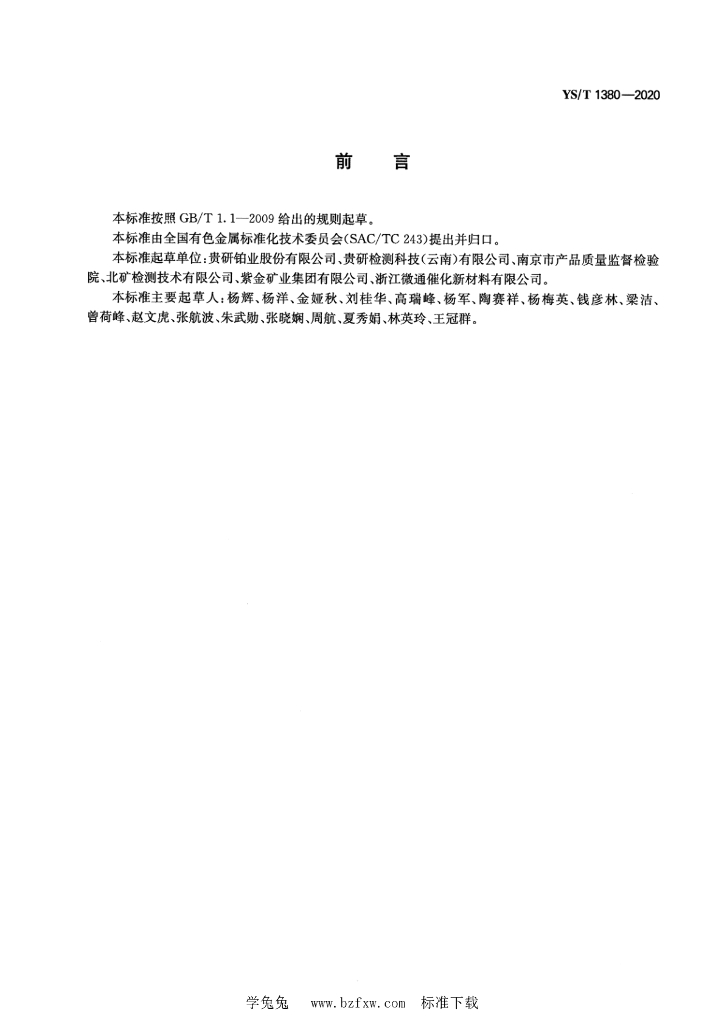 YS/T 1380—2020

前　言

本标准按照 GB/T 1.1—2009 给出的规则起草。

本标准由全国有色金属标准化技术委员会(SAC/TC 243)提出并归口。

本标准起草单位:贵研铂业股份有限公司、贵研检测科技(云南)有限公司、南京市产品质量监督检验院、北矿检测技术有限公司、紫金矿业集团有限公司、浙江微通催化新材料有限公司。

本标准主要起草人:杨辉、杨洋、金娅秋、刘桂华、高瑞峰、杨军、陶赛祥、杨梅英、钱彦林、梁洁、曾荷峰、赵文虎、张航波、朱武勋、张晓娴、周航、夏秀娟、林英玲、王冠群。

学兔兔　www.bzfxw.com　标准下载